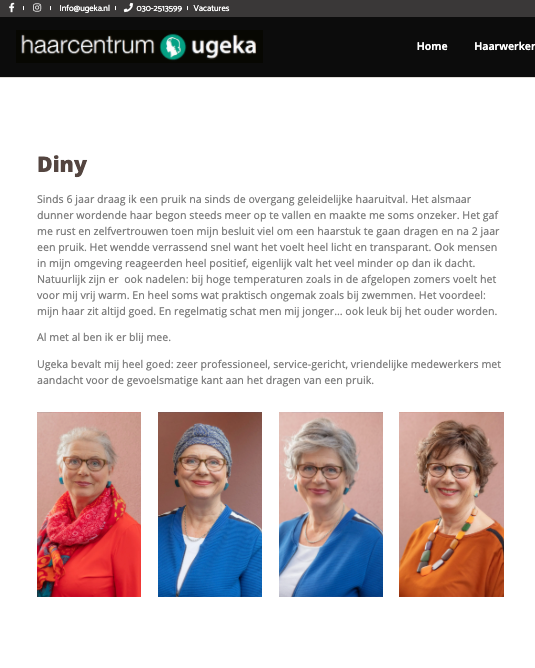 info@ugeka.nl 030-2513599 Vacatures

haarcentrum ugeka

Home Haarwerker

Diny

Sinds 6 jaar draag ik een pruik na sinds de overgang geleidelijke haaruitval. Het alsmaar dunner wordende haar begon steeds meer op te vallen en maakte me soms onzeker. Het gaf me rust en zelfvertrouwen toen mijn besluit viel om een haarstuk te gaan dragen en na 2 jaar een pruik. Het wendde verrassend snel want het voelt heel licht en transparant. Ook mensen in mijn omgeving reageerden heel positief, eigenlijk valt het veel minder op dan ik dacht. Natuurlijk zijn er ook nadelen: bij hoge temperaturen zoals in de afgelopen zomers voelt het voor mij vrij warm. En heel soms wat praktisch ongemak zoals bij zwemmen. Het voordeel: mijn haar zit altijd goed. En regelmatig schat men mij jonger... ook leuk bij het ouder worden.

Al met al ben ik er blij mee.

Ugeka bevalt mij heel goed: zeer professioneel, service-gericht, vriendelijke medewerkers met aandacht voor de gevoelsmatige kant aan het dragen van een pruik.